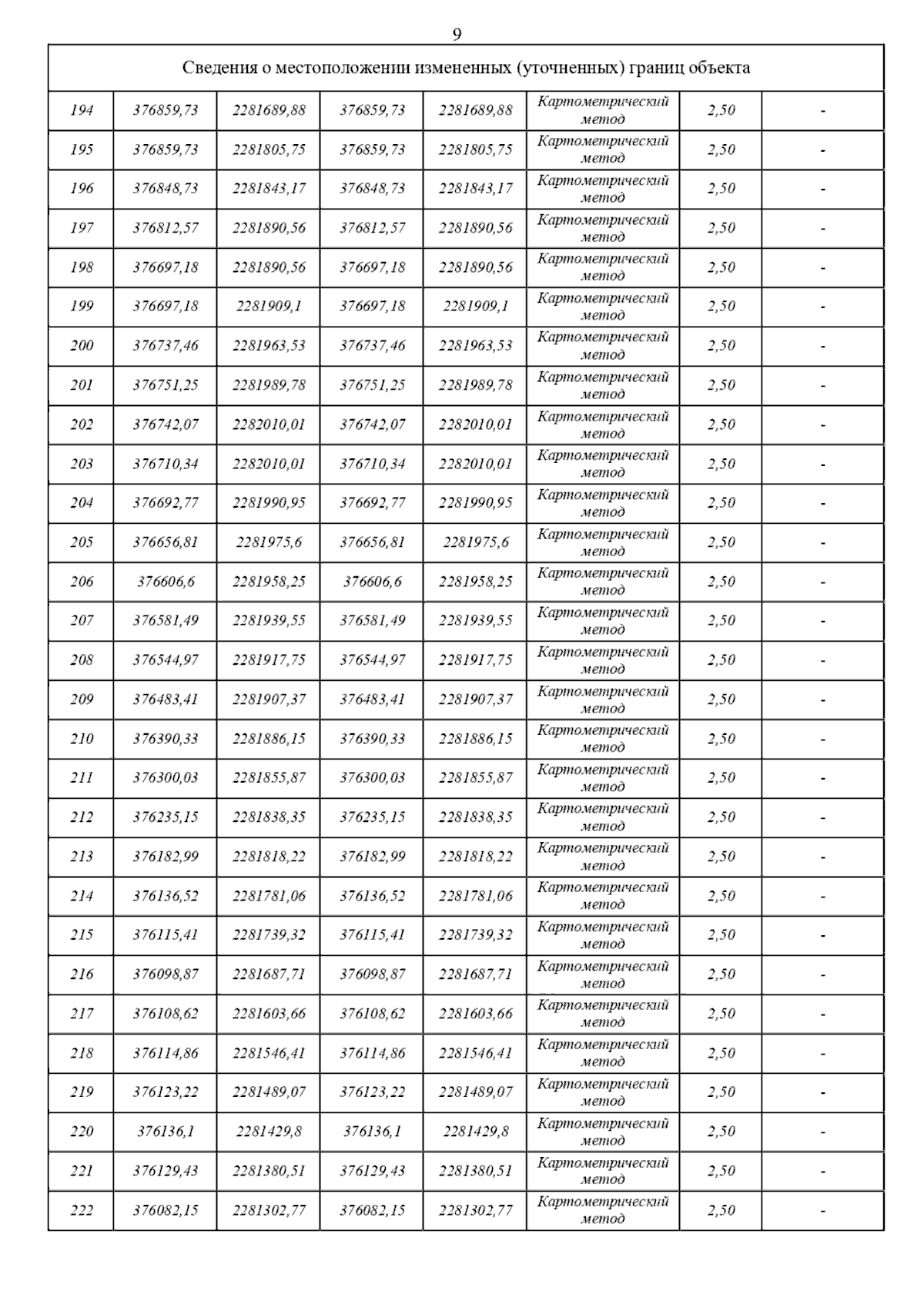 9

| Сведения о местоположении измененных (уточненных) границ объекта | | | | | | | |
|---|---|---|---|---|---|---|---|
| 194 | 376859,73 | 2281689,88 | 376859,73 | 2281689,88 | Картометрический метод | 2,50 | - |
| 195 | 376859,73 | 2281805,75 | 376859,73 | 2281805,75 | Картометрический метод | 2,50 | - |
| 196 | 376848,73 | 2281843,17 | 376848,73 | 2281843,17 | Картометрический метод | 2,50 | - |
| 197 | 376812,57 | 2281890,56 | 376812,57 | 2281890,56 | Картометрический метод | 2,50 | - |
| 198 | 376697,18 | 2281890,56 | 376697,18 | 2281890,56 | Картометрический метод | 2,50 | - |
| 199 | 376697,18 | 2281909,1 | 376697,18 | 2281909,1 | Картометрический метод | 2,50 | - |
| 200 | 376737,46 | 2281963,53 | 376737,46 | 2281963,53 | Картометрический метод | 2,50 | - |
| 201 | 376751,25 | 2281989,78 | 376751,25 | 2281989,78 | Картометрический метод | 2,50 | - |
| 202 | 376742,07 | 2282010,01 | 376742,07 | 2282010,01 | Картометрический метод | 2,50 | - |
| 203 | 376710,34 | 2282010,01 | 376710,34 | 2282010,01 | Картометрический метод | 2,50 | - |
| 204 | 376692,77 | 2281990,95 | 376692,77 | 2281990,95 | Картометрический метод | 2,50 | - |
| 205 | 376656,81 | 2281975,6 | 376656,81 | 2281975,6 | Картометрический метод | 2,50 | - |
| 206 | 376606,6 | 2281958,25 | 376606,6 | 2281958,25 | Картометрический метод | 2,50 | - |
| 207 | 376581,49 | 2281939,55 | 376581,49 | 2281939,55 | Картометрический метод | 2,50 | - |
| 208 | 376544,97 | 2281917,75 | 376544,97 | 2281917,75 | Картометрический метод | 2,50 | - |
| 209 | 376483,41 | 2281907,37 | 376483,41 | 2281907,37 | Картометрический метод | 2,50 | - |
| 210 | 376390,33 | 2281886,15 | 376390,33 | 2281886,15 | Картометрический метод | 2,50 | - |
| 211 | 376300,03 | 2281855,87 | 376300,03 | 2281855,87 | Картометрический метод | 2,50 | - |
| 212 | 376235,15 | 2281838,35 | 376235,15 | 2281838,35 | Картометрический метод | 2,50 | - |
| 213 | 376182,99 | 2281818,22 | 376182,99 | 2281818,22 | Картометрический метод | 2,50 | - |
| 214 | 376136,52 | 2281781,06 | 376136,52 | 2281781,06 | Картометрический метод | 2,50 | - |
| 215 | 376115,41 | 2281739,32 | 376115,41 | 2281739,32 | Картометрический метод | 2,50 | - |
| 216 | 376098,87 | 2281687,71 | 376098,87 | 2281687,71 | Картометрический метод | 2,50 | - |
| 217 | 376108,62 | 2281603,66 | 376108,62 | 2281603,66 | Картометрический метод | 2,50 | - |
| 218 | 376114,86 | 2281546,41 | 376114,86 | 2281546,41 | Картометрический метод | 2,50 | - |
| 219 | 376123,22 | 2281489,07 | 376123,22 | 2281489,07 | Картометрический метод | 2,50 | - |
| 220 | 376136,1 | 2281429,8 | 376136,1 | 2281429,8 | Картометрический метод | 2,50 | - |
| 221 | 376129,43 | 2281380,51 | 376129,43 | 2281380,51 | Картометрический метод | 2,50 | - |
| 222 | 376082,15 | 2281302,77 | 376082,15 | 2281302,77 | Картометрический метод | 2,50 | - |